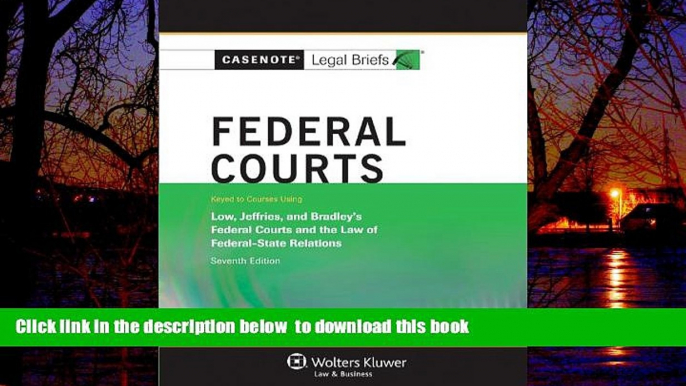 CASENOTE® Legal Briefs

FEDERAL COURTS

Keyed to Courses Using

Low, Jeffries, and Bradley's Federal Courts and the Law of Federal-State Relations

Seventh Edition

Click link in the description below to download this book

Wolters Kluwer
Law & Business